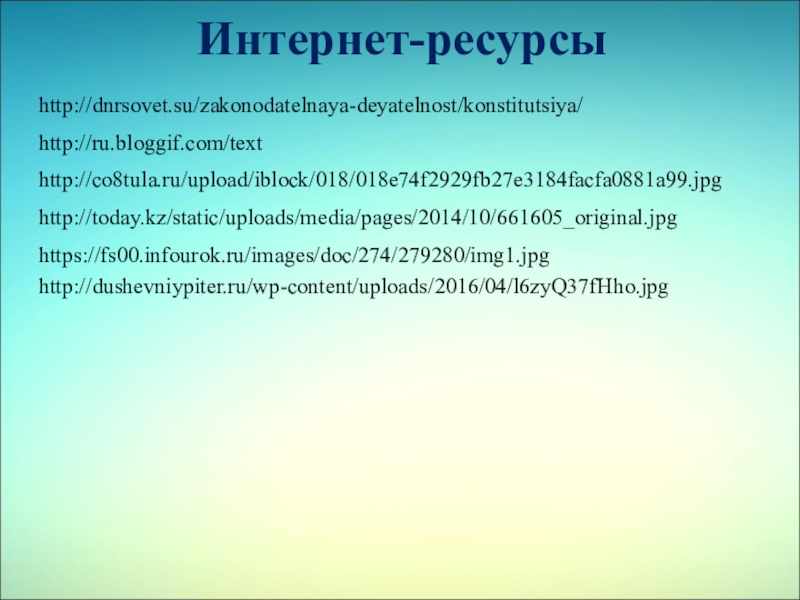 Интернет-ресурсы

http://dnrsovet.su/zakonodatelnaya-deyatelnost/konstitutsiya/

http://ru.bloggif.com/text

http://co8tula.ru/upload/iblock/018/018e74f2929fb27e3184facfa0881a99.jpg

http://today.kz/static/uploads/media/pages/2014/10/661605_original.jpg

https://fs00.infourok.ru/images/doc/274/279280/img1.jpg

http://dushevniypiter.ru/wp-content/uploads/2016/04/l6zyQ37fHho.jpg